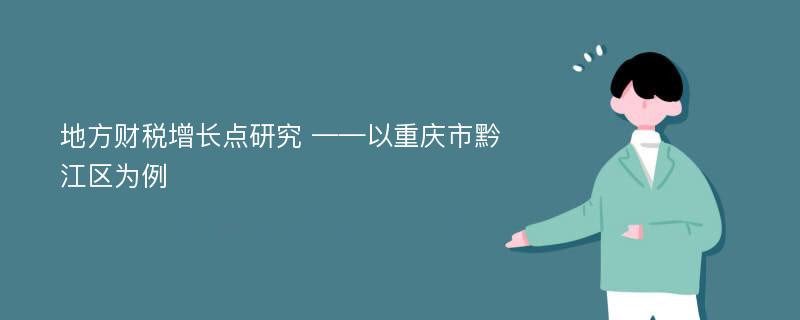 地方财税增长点研究 ——以重庆市黔江区为例